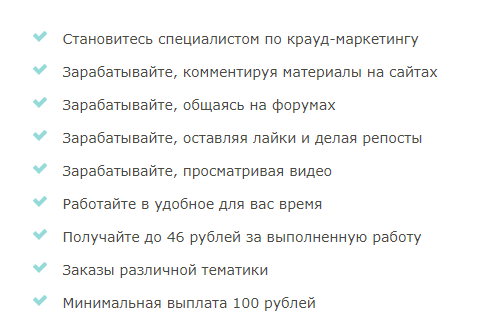 Становитесь специалистом по крауд-маркетингу

Зарабатывайте, комментируя материалы на сайтах

Зарабатывайте, общаясь на форумах

Зарабатывайте, оставляя лайки и делая репосты

Зарабатывайте, просматривая видео

Работайте в удобное для вас время

Получайте до 46 рублей за выполненную работу

Заказы различной тематики

Минимальная выплата 100 рублей